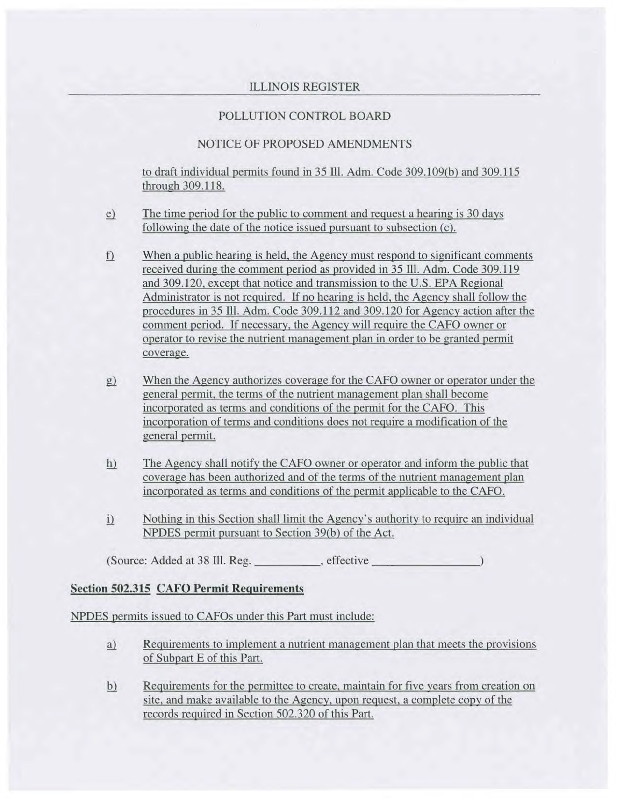 ILLINOIS REGISTER

POLLUTION CONTROL BOARD

NOTICE OF PROPOSED AMENDMENTS

to draft individual permits found in 35 Ill. Adm. Code 309.109(b) and 309.115 through 309.118.

e) The time period for the public to comment and request a hearing is 30 days following the date of the notice issued pursuant to subsection (c).

f) When a public hearing is held, the Agency must respond to significant comments received during the comment period as provided in 35 Ill. Adm. Code 309.119 and 309.120, except that notice and transmission to the U.S. EPA Regional Administrator is not required. If no hearing is held, the Agency shall follow the procedures in 35 Ill. Adm. Code 309.112 and 309.120 for Agency action after the comment period. If necessary, the Agency will require the CAFO owner or operator to revise the nutrient management plan in order to be granted permit coverage.

g) When the Agency authorizes coverage for the CAFO owner or operator under the general permit, the terms of the nutrient management plan shall become incorporated as terms and conditions of the permit for the CAFO. This incorporation of terms and conditions does not require a modification of the general permit.

h) The Agency shall notify the CAFO owner or operator and inform the public that coverage has been authorized and of the terms of the nutrient management plan incorporated as terms and conditions of the permit applicable to the CAFO.

i) Nothing in this Section shall limit the Agency's authority to require an individual NPDES permit pursuant to Section 39(b) of the Act.

(Source: Added at 38 Ill. Reg. __________, effective ________________)

Section 502.315 CAFO Permit Requirements

NPDES permits issued to CAFOs under this Part must include:

a) Requirements to implement a nutrient management plan that meets the provisions of Subpart E of this Part.

b) Requirements for the permittee to create, maintain for five years from creation on site, and make available to the Agency, upon request, a complete copy of the records required in Section 502.320 of this Part.